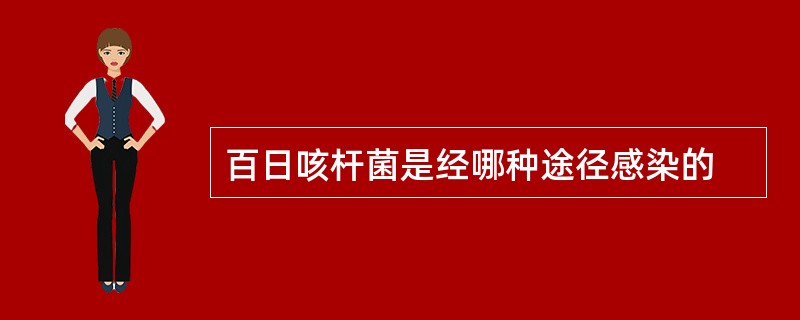 百日咳杆菌是经哪种途径感染的